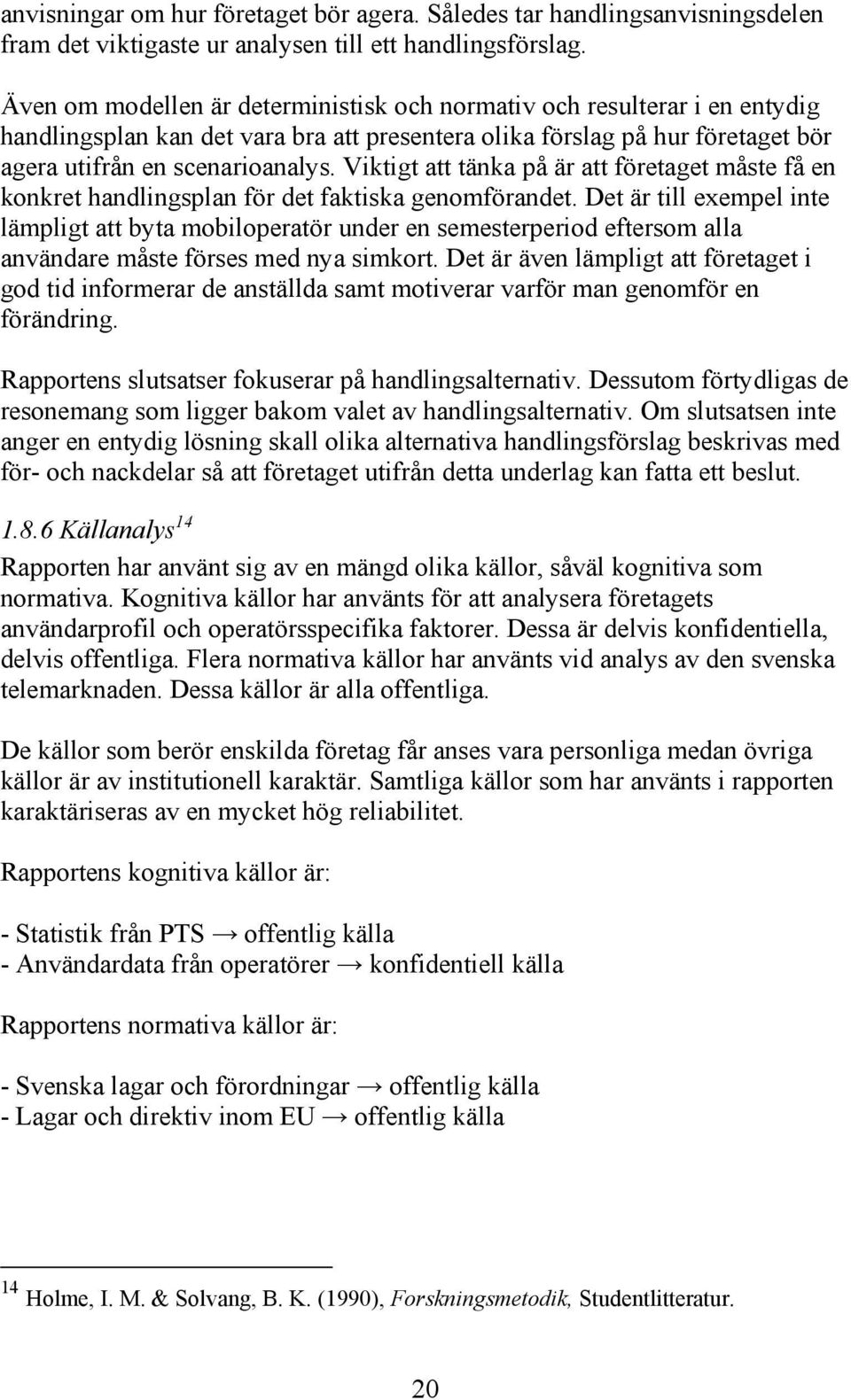 anvisningar om hur företaget bör agera. Således tar handlingsanvisningsdelen fram det viktigaste ur analysen till ett handlingsförslag.

Även om modellen är deterministisk och normativ och resulterar i en entydig handlingsplan kan det vara bra att presentera olika förslag på hur företaget bör agera utifrån en scenarioanalys. Viktigt att tänka på är att företaget måste få en konkret handlingsplan för det faktiska genomförandet. Det är till exempel inte lämpligt att byta mobiloperatör under en semesterperiod eftersom alla användare måste förses med nya simkort. Det är även lämpligt att företaget i god tid informerar de anställda samt motiverar varför man genomför en förändring.

Rapportens slutsatser fokuserar på handlingsalternativ. Dessutom förtydligas de resonemang som ligger bakom valet av handlingsalternativ. Om slutsatsen inte anger en entydig lösning skall olika alternativa handlingsförslag beskrivas med för- och nackdelar så att företaget utifrån detta underlag kan fatta ett beslut.

1.8.6 Källanalys$^{14}$

Rapporten har använt sig av en mängd olika källor, såväl kognitiva som normativa. Kognitiva källor har använts för att analysera företagets användarprofil och operatörsspecifika faktorer. Dessa är delvis konfidentiella, delvis offentliga. Flera normativa källor har använts vid analys av den svenska telemarknaden. Dessa källor är alla offentliga.

De källor som berör enskilda företag får anses vara personliga medan övriga källor är av institutionell karaktär. Samtliga källor som har använts i rapporten karaktäriseras av en mycket hög reliabilitet.

Rapportens kognitiva källor är:

- Statistik från PTS → offentlig källa
- Användardata från operatörer → konfidentiell källa

Rapportens normativa källor är:

- Svenska lagar och förordningar → offentlig källa
- Lagar och direktiv inom EU → offentlig källa

$^{14}$ Holme, I. M. & Solvang, B. K. (1990), Forskningsmetodik, Studentlitteratur.

20